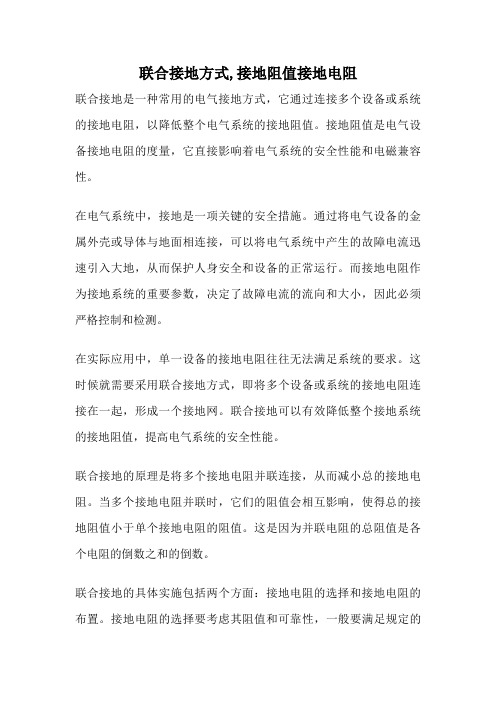 联合接地方式,接地阻值接地电阻

联合接地是一种常用的电气接地方式，它通过连接多个设备或系统的接地电阻，以降低整个电气系统的接地阻值。接地阻值是电气设备接地电阻的度量，它直接影响着电气系统的安全性能和电磁兼容性。

在电气系统中，接地是一项关键的安全措施。通过将电气设备的金属外壳或导体与地面相连接，可以将电气系统中产生的故障电流迅速引入大地，从而保护人身安全和设备的正常运行。而接地电阻作为接地系统的重要参数，决定了故障电流的流向和大小，因此必须严格控制和检测。

在实际应用中，单一设备的接地电阻往往无法满足系统的要求。这时候就需要采用联合接地方式，即将多个设备或系统的接地电阻连接在一起，形成一个接地网。联合接地可以有效降低整个接地系统的接地阻值，提高电气系统的安全性能。

联合接地的原理是将多个接地电阻并联连接，从而减小总的接地电阻。当多个接地电阻并联时，它们的阻值会相互影响，使得总的接地阻值小于单个接地电阻的阻值。这是因为并联电阻的总阻值是各个电阻的倒数之和的倒数。

联合接地的具体实施包括两个方面：接地电阻的选择和接地电阻的布置。接地电阻的选择要考虑其阻值和可靠性，一般要满足规定的